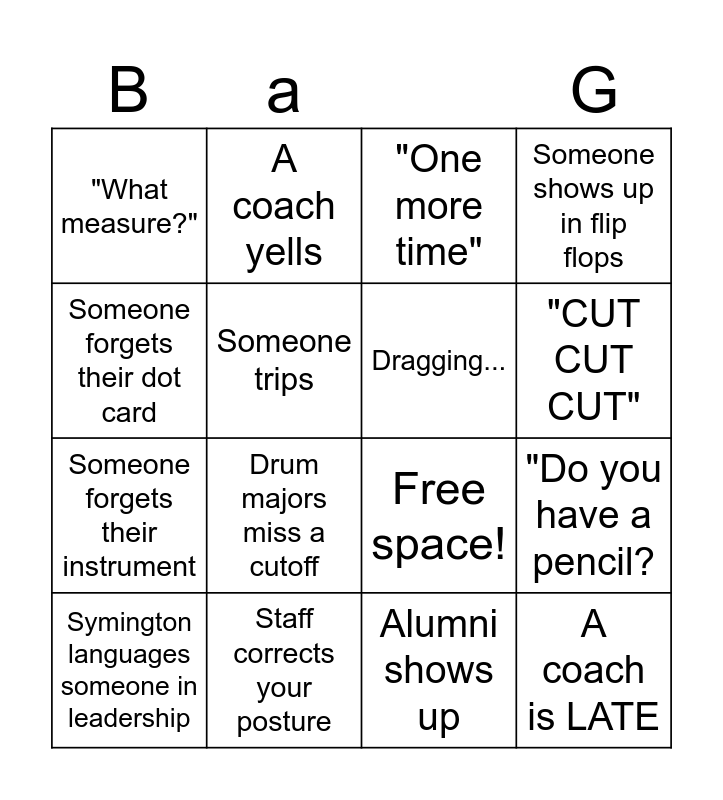 | B | a |  | G |
|---|---|---|---|
| "What measure?" | A coach yells | "One more time" | Someone shows up in flip flops |
| Someone forgets their dot card | Someone trips | Dragging... | "CUT CUT CUT" |
| Someone forgets their instrument | Drum majors miss a cutoff | Free space! | "Do you have a pencil? |
| Symington languages someone in leadership | Staff corrects your posture | Alumni shows up | A coach is LATE |